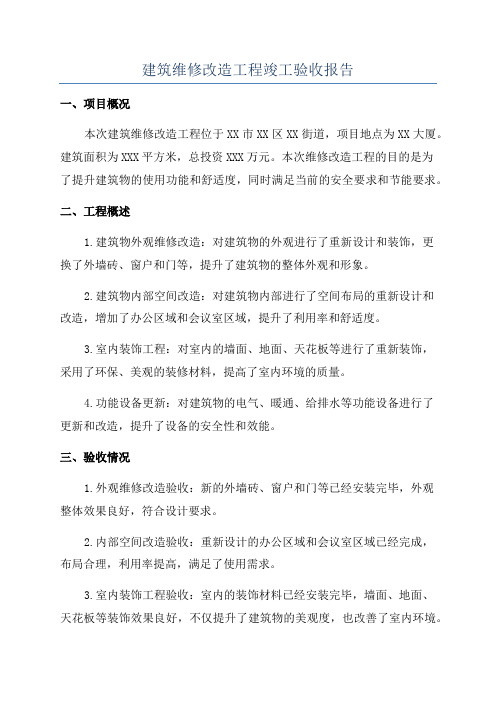 建筑维修改造工程竣工验收报告

一、项目概况

本次建筑维修改造工程位于XX市XX区XX街道，项目地点为XX大厦。建筑面积为XXX平方米，总投资XXX万元。本次维修改造工程的目的是为了提升建筑物的使用功能和舒适度，同时满足当前的安全要求和节能要求。

二、工程概述

1.建筑物外观维修改造：对建筑物的外观进行了重新设计和装饰，更换了外墙砖、窗户和门等，提升了建筑物的整体外观和形象。

2.建筑物内部空间改造：对建筑物内部进行了空间布局的重新设计和改造，增加了办公区域和会议室区域，提升了利用率和舒适度。

3.室内装饰工程：对室内的墙面、地面、天花板等进行了重新装饰，采用了环保、美观的装修材料，提高了室内环境的质量。

4.功能设备更新：对建筑物的电气、暖通、给排水等功能设备进行了更新和改造，提升了设备的安全性和效能。

三、验收情况

1.外观维修改造验收：新的外墙砖、窗户和门等已经安装完毕，外观整体效果良好，符合设计要求。

2.内部空间改造验收：重新设计的办公区域和会议室区域已经完成，布局合理，利用率提高，满足了使用需求。

3.室内装饰工程验收：室内的装饰材料已经安装完毕，墙面、地面、天花板等装饰效果良好，不仅提升了建筑物的美观度，也改善了室内环境。